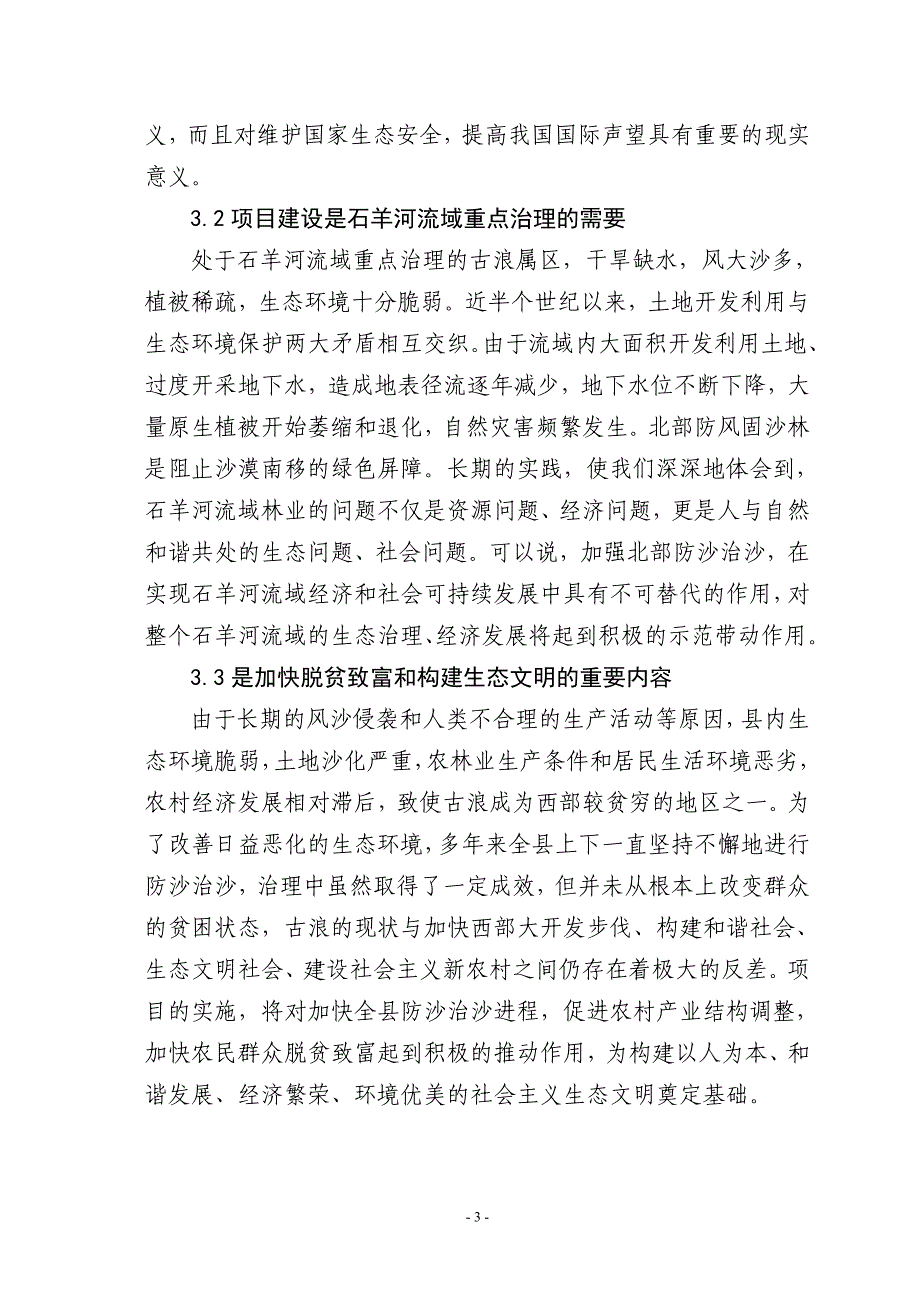 义，而且对维护国家生态安全，提高我国国际声望具有重要的现实意义。

3.2 项目建设是石羊河流域重点治理的需要

处于石羊河流域重点治理的古浪属区，干旱缺水，风大沙多，植被稀疏，生态环境十分脆弱。近半个世纪以来，土地开发利用与生态环境保护两大矛盾相互交织。由于流域内大面积开发利用土地、过度开采地下水，造成地表径流逐年减少，地下水位不断下降，大量原生植被开始萎缩和退化，自然灾害频繁发生。北部防风固沙林是阻止沙漠南移的绿色屏障。长期的实践，使我们深深地体会到，石羊河流域林业的问题不仅是资源问题、经济问题，更是人与自然和谐共处的生态问题、社会问题。可以说，加强北部防沙治沙，在实现石羊河流域经济和社会可持续发展中具有不可替代的作用，对整个石羊河流域的生态治理、经济发展将起到积极的示范带动作用。

3.3 是加快脱贫致富和构建生态文明的重要内容

由于长期的风沙侵袭和人类不合理的生产活动等原因，县内生态环境脆弱，土地沙化严重，农林业生产条件和居民生活环境恶劣，农村经济发展相对滞后，致使古浪成为西部较贫穷的地区之一。为了改善日益恶化的生态环境，多年来全县上下一直坚持不懈地进行防沙治沙，治理中虽然取得了一定成效，但并未从根本上改变群众的贫困状态，古浪的现状与加快西部大开发步伐、构建和谐社会、生态文明社会、建设社会主义新农村之间仍存在着极大的反差。项目的实施，将对加快全县防沙治沙进程，促进农村产业结构调整，加快农民群众脱贫致富起到积极的推动作用，为构建以人为本、和谐发展、经济繁荣、环境优美的社会主义生态文明奠定基础。

- 3 -